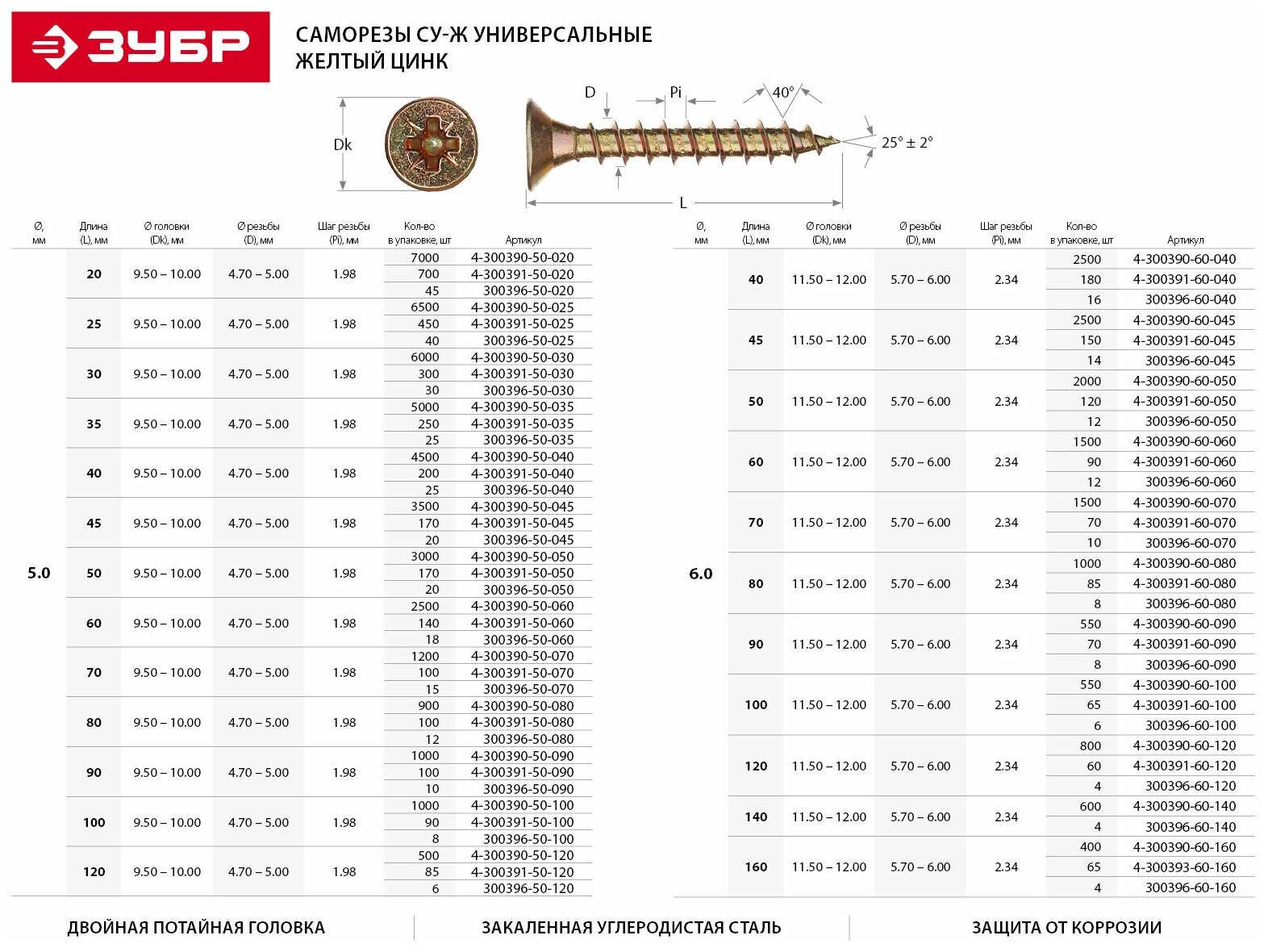 ЗУБР

САМОРЕЗЫ СУ-Ж УНИВЕРСАЛЬНЫЕ
ЖЕЛТЫЙ ЦИНК

Dk
D
Pi
40°
25° ± 2°
L

| Ø, мм | Длина (L), мм | Ø головки (Dk), мм | Ø резьбы (D), мм | Шаг резьбы (Pi), мм | Кол-во в упаковке, шт | Артикул |
|---|---|---|---|---|---|---|
| 5.0 | 20 | 9.50 – 10.00 | 4.70 – 5.00 | 1.98 | 7000 | 4-300390-50-020 |
| | | | | | 700 | 4-300391-50-020 |
| | | | | | 45 | 300396-50-020 |
| | 25 | 9.50 – 10.00 | 4.70 – 5.00 | 1.98 | 6500 | 4-300390-50-025 |
| | | | | | 450 | 4-300391-50-025 |
| | | | | | 40 | 300396-50-025 |
| | 30 | 9.50 – 10.00 | 4.70 – 5.00 | 1.98 | 6000 | 4-300390-50-030 |
| | | | | | 300 | 4-300391-50-030 |
| | | | | | 30 | 300396-50-030 |
| | 35 | 9.50 – 10.00 | 4.70 – 5.00 | 1.98 | 5000 | 4-300390-50-035 |
| | | | | | 250 | 4-300391-50-035 |
| | | | | | 25 | 300396-50-035 |
| | 40 | 9.50 – 10.00 | 4.70 – 5.00 | 1.98 | 4500 | 4-300390-50-040 |
| | | | | | 200 | 4-300391-50-040 |
| | | | | | 25 | 300396-50-040 |
| | 45 | 9.50 – 10.00 | 4.70 – 5.00 | 1.98 | 3500 | 4-300390-50-045 |
| | | | | | 170 | 4-300391-50-045 |
| | | | | | 20 | 300396-50-045 |
| | 50 | 9.50 – 10.00 | 4.70 – 5.00 | 1.98 | 3000 | 4-300390-50-050 |
| | | | | | 170 | 4-300391-50-050 |
| | | | | | 20 | 300396-50-050 |
| | 60 | 9.50 – 10.00 | 4.70 – 5.00 | 1.98 | 2500 | 4-300390-50-060 |
| | | | | | 140 | 4-300391-50-060 |
| | | | | | 18 | 300396-50-060 |
| | 70 | 9.50 – 10.00 | 4.70 – 5.00 | 1.98 | 1200 | 4-300390-50-070 |
| | | | | | 100 | 4-300391-50-070 |
| | | | | | 15 | 300396-50-070 |
| | 80 | 9.50 – 10.00 | 4.70 – 5.00 | 1.98 | 900 | 4-300390-50-080 |
| | | | | | 100 | 4-300391-50-080 |
| | | | | | 12 | 300396-50-080 |
| | 90 | 9.50 – 10.00 | 4.70 – 5.00 | 1.98 | 1000 | 4-300390-50-090 |
| | | | | | 100 | 4-300391-50-090 |
| | | | | | 10 | 300396-50-090 |
| | 100 | 9.50 – 10.00 | 4.70 – 5.00 | 1.98 | 1000 | 4-300390-50-100 |
| | | | | | 90 | 4-300391-50-100 |
| | | | | | 8 | 300396-50-100 |
| | 120 | 9.50 – 10.00 | 4.70 – 5.00 | 1.98 | 500 | 4-300390-50-120 |
| | | | | | 85 | 4-300391-50-120 |
| | | | | | 6 | 300396-50-120 |

| Ø, мм | Длина (L), мм | Ø головки (Dk), мм | Ø резьбы (D), мм | Шаг резьбы (Pi), мм | Кол-во в упаковке, шт | Артикул |
|---|---|---|---|---|---|---|
| 6.0 | 40 | 11.50 – 12.00 | 5.70 – 6.00 | 2.34 | 2500 | 4-300390-60-040 |
| | | | | | 180 | 4-300391-60-040 |
| | | | | | 16 | 300396-60-040 |
| | 45 | 11.50 – 12.00 | 5.70 – 6.00 | 2.34 | 2500 | 4-300390-60-045 |
| | | | | | 150 | 4-300391-60-045 |
| | | | | | 14 | 300396-60-045 |
| | 50 | 11.50 – 12.00 | 5.70 – 6.00 | 2.34 | 2000 | 4-300390-60-050 |
| | | | | | 120 | 4-300391-60-050 |
| | | | | | 12 | 300396-60-050 |
| | 60 | 11.50 – 12.00 | 5.70 – 6.00 | 2.34 | 1500 | 4-300390-60-060 |
| | | | | | 90 | 4-300391-60-060 |
| | | | | | 12 | 300396-60-060 |
| | 70 | 11.50 – 12.00 | 5.70 – 6.00 | 2.34 | 1500 | 4-300390-60-070 |
| | | | | | 70 | 4-300391-60-070 |
| | | | | | 10 | 300396-60-070 |
| | 80 | 11.50 – 12.00 | 5.70 – 6.00 | 2.34 | 1000 | 4-300390-60-080 |
| | | | | | 85 | 4-300391-60-080 |
| | | | | | 8 | 300396-60-080 |
| | 90 | 11.50 – 12.00 | 5.70 – 6.00 | 2.34 | 550 | 4-300390-60-090 |
| | | | | | 70 | 4-300391-60-090 |
| | | | | | 8 | 300396-60-090 |
| | 100 | 11.50 – 12.00 | 5.70 – 6.00 | 2.34 | 550 | 4-300390-60-100 |
| | | | | | 65 | 4-300391-60-100 |
| | | | | | 6 | 300396-60-100 |
| | 120 | 11.50 – 12.00 | 5.70 – 6.00 | 2.34 | 800 | 4-300390-60-120 |
| | | | | | 60 | 4-300391-60-120 |
| | | | | | 4 | 300396-60-120 |
| | 140 | 11.50 – 12.00 | 5.70 – 6.00 | 2.34 | 600 | 4-300390-60-140 |
| | | | | | 4 | 300396-60-140 |
| | 160 | 11.50 – 12.00 | 5.70 – 6.00 | 2.34 | 400 | 4-300390-60-160 |
| | | | | | 65 | 4-300393-60-160 |
| | | | | | 4 | 300396-60-160 |

ДВОЙНАЯ ПОТАЙНАЯ ГОЛОВКА
ЗАКАЛЕННАЯ УГЛЕРОДИСТАЯ СТАЛЬ
ЗАЩИТА ОТ КОРРОЗИИ